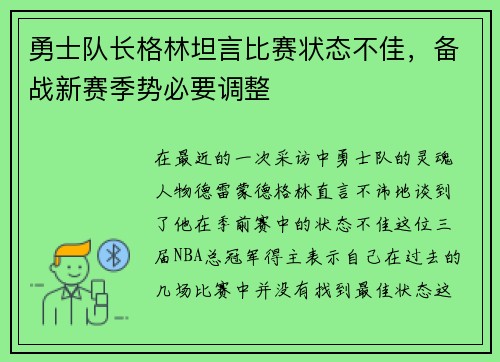 勇士队长格林坦言比赛状态不佳，备战新赛季势必要调整

在最近的一次采访中勇士队的灵魂人物德雷蒙德格林直言不讳地谈到了他在季前赛中的状态不佳这位三届NBA总冠军得主表示自己在过去的几场比赛中并没有找到最佳状态这